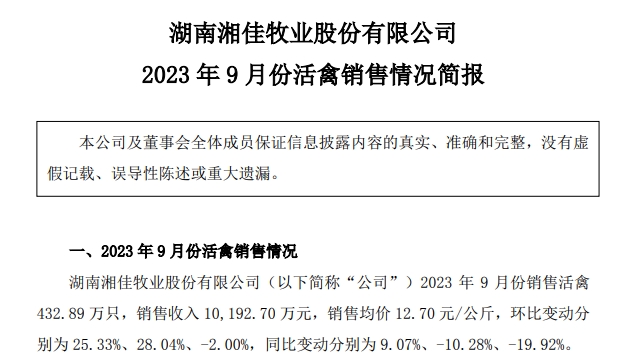 湖南湘佳牧业股份有限公司

2023 年 9 月份活禽销售情况简报

本公司及董事会全体成员保证信息披露内容的真实、准确和完整，没有虚假记载、误导性陈述或重大遗漏。

一、2023 年 9 月份活禽销售情况

湖南湘佳牧业股份有限公司（以下简称“公司”）2023 年 9 月份销售活禽 432.89 万只，销售收入 10,192.70 万元，销售均价 12.70 元/公斤，环比变动分别为 25.33%、28.04%、-2.00%，同比变动分别为 9.07%、-10.28%、-19.92%。